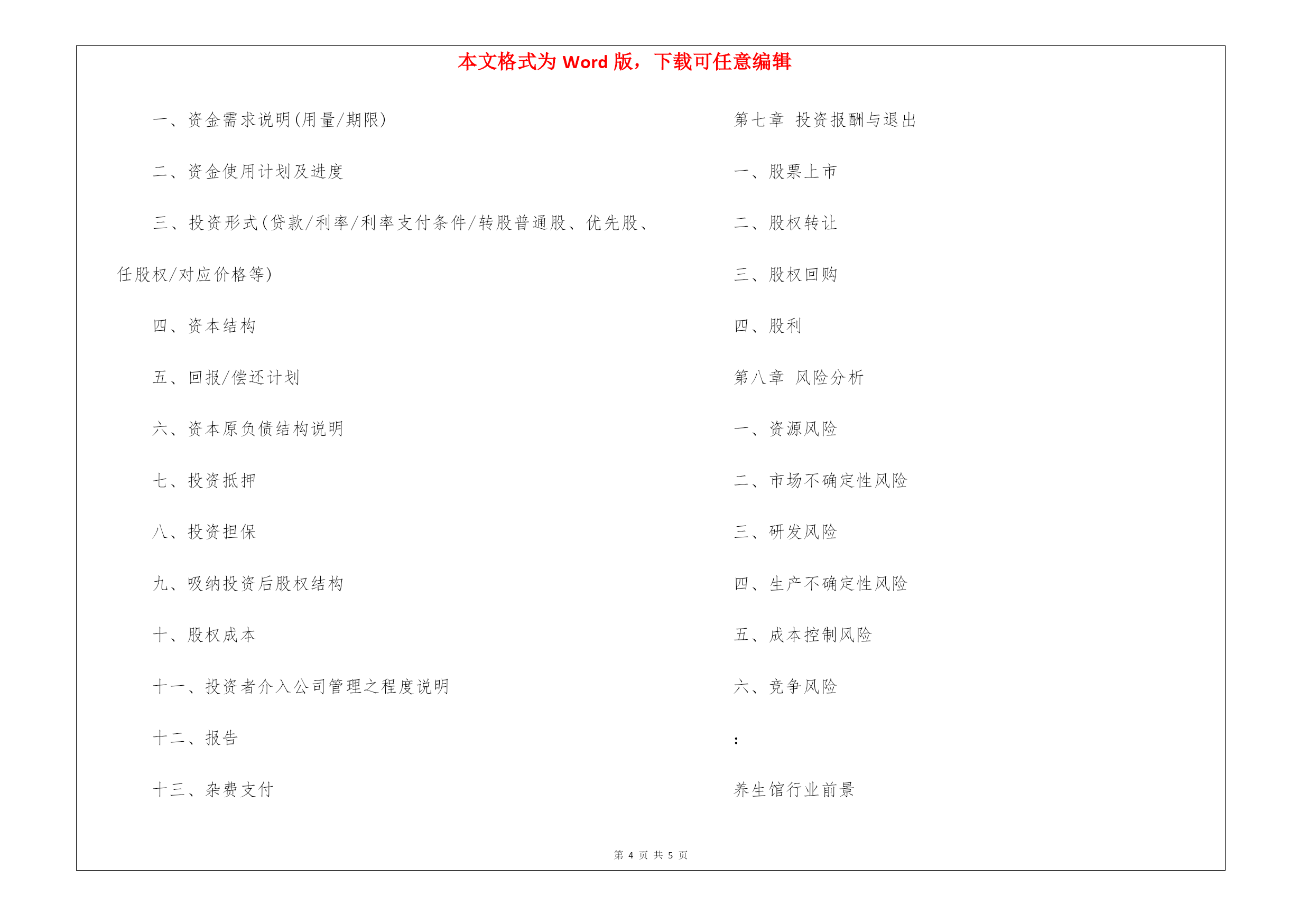 本文格式为 Word 版，下载可任意编辑

一、资金需求说明(用量/期限)

二、资金使用计划及进度

三、投资形式(贷款/利率/利率支付条件/转股普通股、优先股、任股权/对应价格等)

四、资本结构

五、回报/偿还计划

六、资本原负债结构说明

七、投资抵押

八、投资担保

九、吸纳投资后股权结构

十、股权成本

十一、投资者介入公司管理之程度说明

十二、报告

十三、杂费支付

第七章 投资报酬与退出

一、股票上市

二、股权转让

三、股权回购

四、股利

第八章 风险分析

一、资源风险

二、市场不确定性风险

三、研发风险

四、生产不确定性风险

五、成本控制风险

六、竞争风险

:

养生馆行业前景

第 4 页 共 5 页